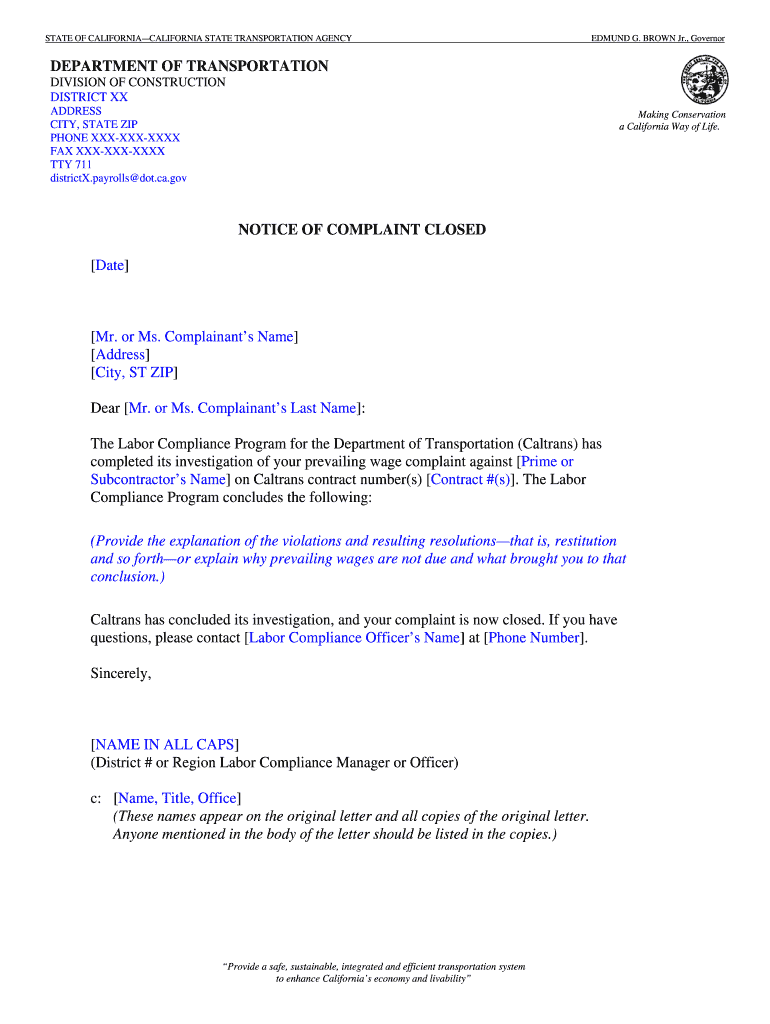 STATE OF CALIFORNIA—CALIFORNIA STATE TRANSPORTATION AGENCY

EDMUND G. BROWN Jr., Governor

DEPARTMENT OF TRANSPORTATION
DIVISION OF CONSTRUCTION
DISTRICT XX
ADDRESS
CITY, STATE ZIP
PHONE XXX-XXX-XXXX
FAX XXX-XXX-XXXX
TTY 711
districtX.payrolls@dot.ca.gov

Making Conservation
a California Way of Life.

NOTICE OF COMPLAINT CLOSED

[Date]

[Mr. or Ms. Complainant's Name]
[Address]
[City, ST ZIP]

Dear [Mr. or Ms. Complainant's Last Name]:

The Labor Compliance Program for the Department of Transportation (Caltrans) has completed its investigation of your prevailing wage complaint against [Prime or Subcontractor's Name] on Caltrans contract number(s) [Contract #(s)]. The Labor Compliance Program concludes the following:

(Provide the explanation of the violations and resulting resolutions—that is, restitution and so forth—or explain why prevailing wages are not due and what brought you to that conclusion.)

Caltrans has concluded its investigation, and your complaint is now closed. If you have questions, please contact [Labor Compliance Officer's Name] at [Phone Number].

Sincerely,

[NAME IN ALL CAPS]
(District # or Region Labor Compliance Manager or Officer)

c: [Name, Title, Office]
(These names appear on the original letter and all copies of the original letter. Anyone mentioned in the body of the letter should be listed in the copies.)

"Provide a safe, sustainable, integrated and efficient transportation system to enhance California's economy and livability"